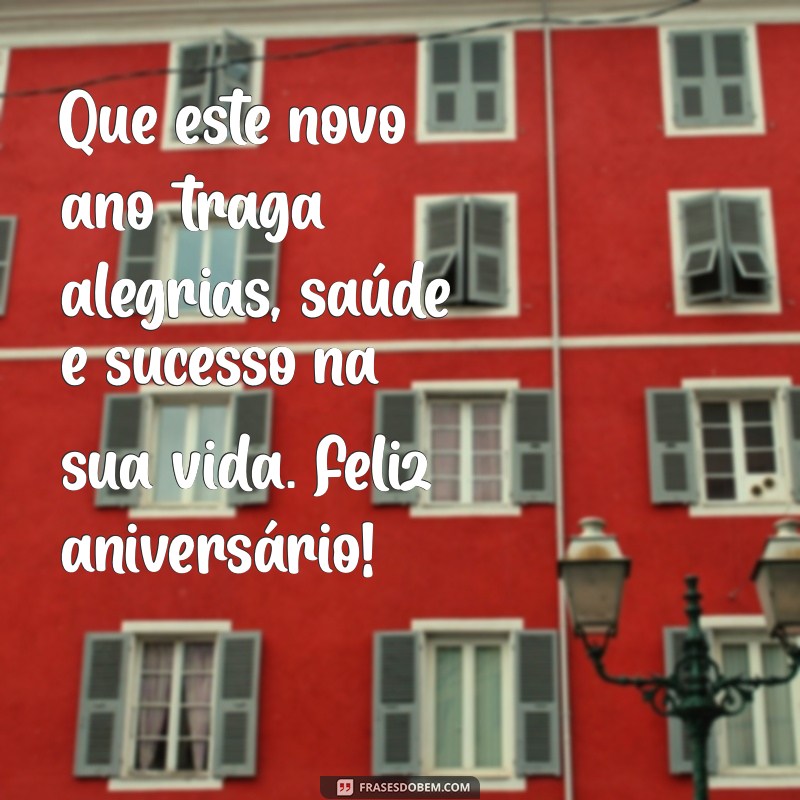 Que este novo ano traga alegrias, saúde e sucesso na sua vida. Feliz aniversário!

FRASESDOBEM.COM